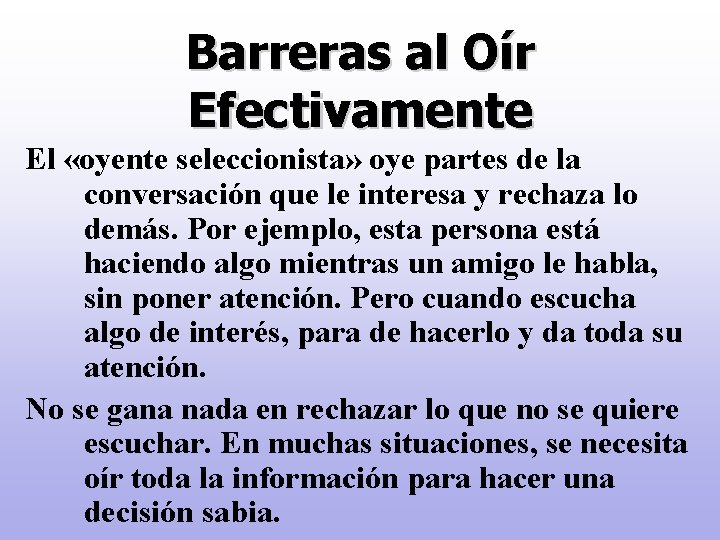 Barreras al Oír
Efectivamente

El «oyente seleccionista» oye partes de la conversación que le interesa y rechaza lo demás. Por ejemplo, esta persona está haciendo algo mientras un amigo le habla, sin poner atención. Pero cuando escucha algo de interés, para de hacerlo y da toda su atención.

No se gana nada en rechazar lo que no se quiere escuchar. En muchas situaciones, se necesita oír toda la información para hacer una decisión sabia.